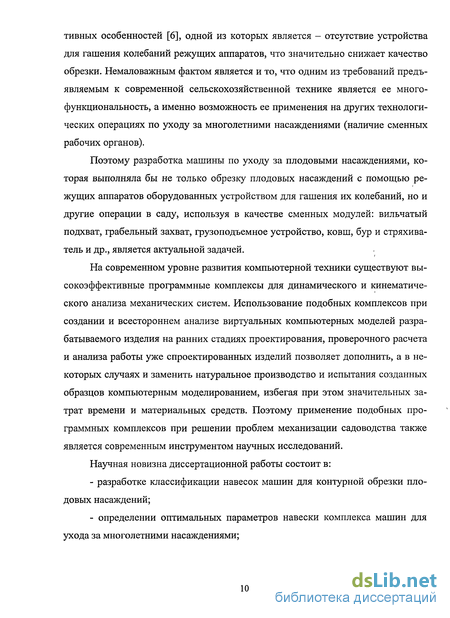 тивных особенностей [6], одной из которых является – отсутствие устройства для гашения колебаний режущих аппаратов, что значительно снижает качество обрезки. Немаловажным фактом является и то, что одним из требований предъявляемым к современной сельскохозяйственной технике является ее многофункциональность, а именно возможность ее применения на других технологических операциях по уходу за многолетними насаждениями (наличие сменных рабочих органов).

Поэтому разработка машины по уходу за плодовыми насаждениями, которая выполняла бы не только обрезку плодовых насаждений с помощью режущих аппаратов оборудованных устройством для гашения их колебаний, но и другие операции в саду, используя в качестве сменных модулей: вильчатый подхват, грабельный захват, грузоподъемное устройство, ковш, бур и стряхиватель и др., является актуальной задачей.

На современном уровне развития компьютерной техники существуют высокоэффективные программные комплексы для динамического и кинематического анализа механических систем. Использование подобных комплексов при создании и всестороннем анализе виртуальных компьютерных моделей разрабатываемого изделия на ранних стадиях проектирования, проверочного расчета и анализа работы уже спроектированных изделий позволяет дополнить, а в некоторых случаях и заменить натуральное производство и испытания созданных образцов компьютерным моделированием, избегая при этом значительных затрат времени и материальных средств. Поэтому применение подобных программных комплексов при решении проблем механизации садоводства также является современным инструментом научных исследований.

Научная новизна диссертационной работы состоит в:

- разработке классификации навесок машин для контурной обрезки плодовых насаждений;

- определении оптимальных параметров навески комплекса машин для ухода за многолетними насаждениями;

10

dsLib.net
библиотека диссертаций